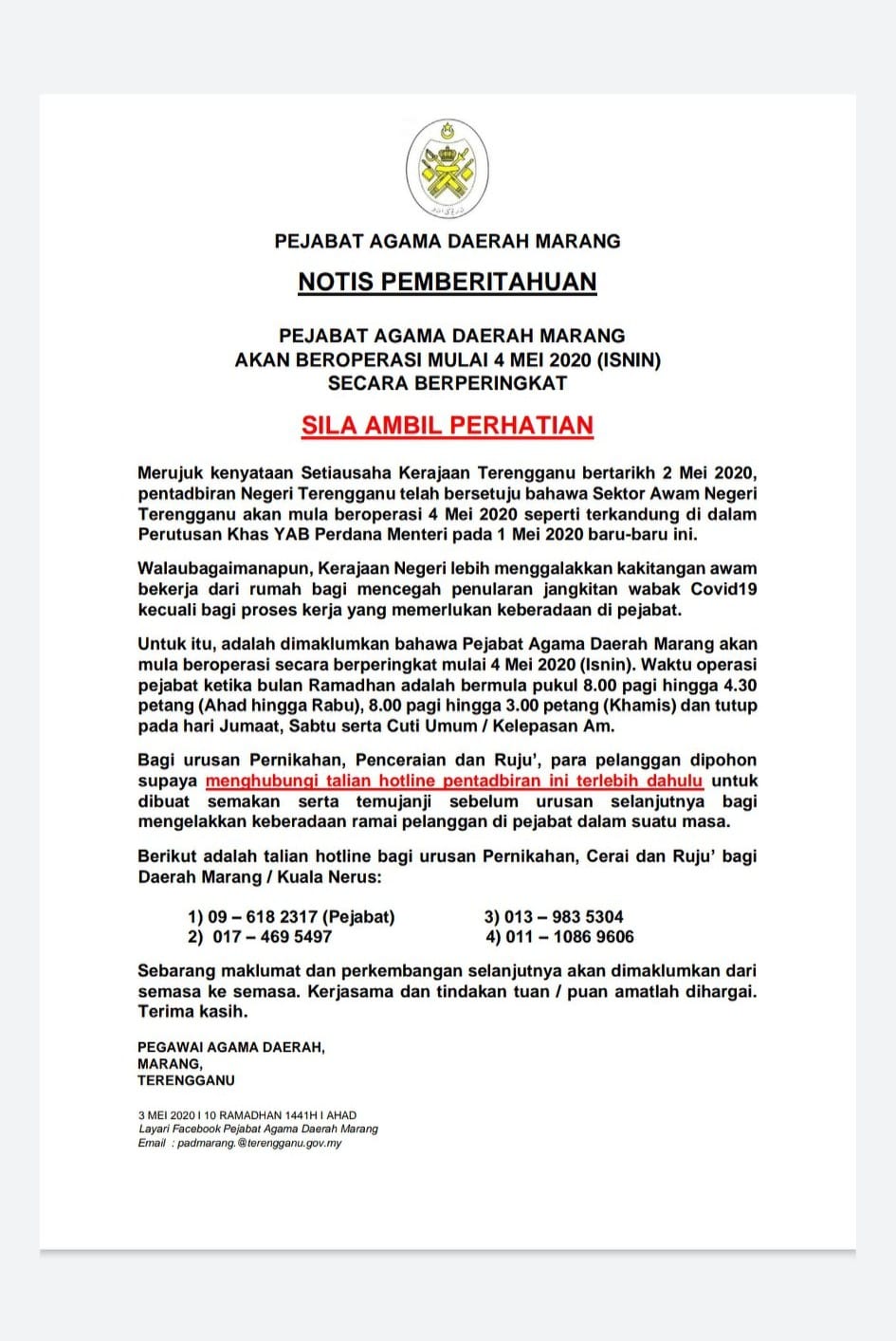 PEJABAT AGAMA DAERAH MARANG

NOTIS PEMBERITAHUAN

PEJABAT AGAMA DAERAH MARANG
AKAN BEROPERASI MULAI 4 MEI 2020 (ISNIN)
SECARA BERPERINGKAT

SILA AMBIL PERHATIAN

Merujuk kenyataan Setiausaha Kerajaan Terengganu bertarikh 2 Mei 2020, pentadbiran Negeri Terengganu telah bersetuju bahawa Sektor Awam Negeri Terengganu akan mula beroperasi 4 Mei 2020 seperti terkandung di dalam Perutusan Khas YAB Perdana Menteri pada 1 Mei 2020 baru-baru ini.

Walaubagaimanapun, Kerajaan Negeri lebih menggalakkan kakitangan awam bekerja dari rumah bagi mencegah penularan jangkitan wabak Covid19 kecuali bagi proses kerja yang memerlukan keberadaan di pejabat.

Untuk itu, adalah dimaklumkan bahawa Pejabat Agama Daerah Marang akan mula beroperasi secara berperingkat mulai 4 Mei 2020 (Isnin). Waktu operasi pejabat ketika bulan Ramadhan adalah bermula pukul 8.00 pagi hingga 4.30 petang (Ahad hingga Rabu), 8.00 pagi hingga 3.00 petang (Khamis) dan tutup pada hari Jumaat, Sabtu serta Cuti Umum / Kelepasan Am.

Bagi urusan Pernikahan, Penceraian dan Ruju', para pelanggan dipohon supaya menghubungi talian hotline pentadbiran ini terlebih dahulu untuk dibuat semakan serta temujanji sebelum urusan selanjutnya bagi mengelakkan keberadaan ramai pelanggan di pejabat dalam suatu masa.

Berikut adalah talian hotline bagi urusan Pernikahan, Cerai dan Ruju' bagi Daerah Marang / Kuala Nerus:

1) 09 – 618 2317 (Pejabat)
2) 017 – 469 5497
3) 013 – 983 5304
4) 011 – 1086 9606

Sebarang maklumat dan perkembangan selanjutnya akan dimaklumkan dari semasa ke semasa. Kerjasama dan tindakan tuan / puan amatlah dihargai. Terima kasih.

PEGAWAI AGAMA DAERAH,
MARANG,
TERENGGANU

3 MEI 2020 I 10 RAMADHAN 1441H I AHAD
Layari Facebook Pejabat Agama Daerah Marang
Email : padmarang.@terengganu.gov.my